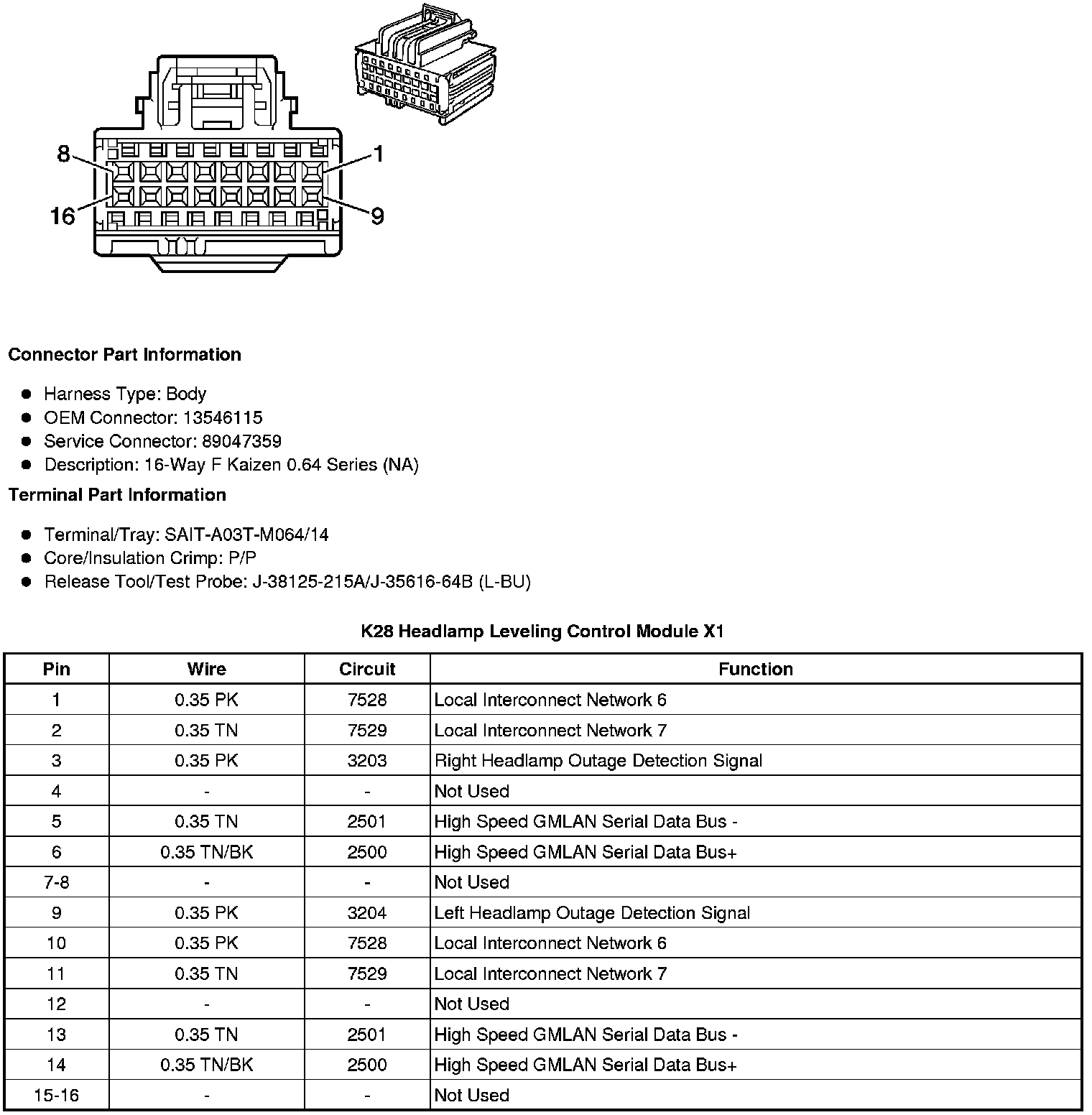 8
1
16
9

Connector Part Information

- Harness Type: Body
- OEM Connector: 13546115
- Service Connector: 89047359
- Description: 16-Way F Kaizen 0.64 Series (NA)

Terminal Part Information

- Terminal/Tray: SAIT-A03T-M064/14
- Core/Insulation Crimp: P/P
- Release Tool/Test Probe: J-38125-215A/J-35616-64B (L-BU)

K28 Headlamp Leveling Control Module X1

| Pin | Wire | Circuit | Function |
|---|---|---|---|
| 1 | 0.35 PK | 7528 | Local Interconnect Network 6 |
| 2 | 0.35 TN | 7529 | Local Interconnect Network 7 |
| 3 | 0.35 PK | 3203 | Right Headlamp Outage Detection Signal |
| 4 | - | - | Not Used |
| 5 | 0.35 TN | 2501 | High Speed GMLAN Serial Data Bus - |
| 6 | 0.35 TN/BK | 2500 | High Speed GMLAN Serial Data Bus+ |
| 7-8 | - | - | Not Used |
| 9 | 0.35 PK | 3204 | Left Headlamp Outage Detection Signal |
| 10 | 0.35 PK | 7528 | Local Interconnect Network 6 |
| 11 | 0.35 TN | 7529 | Local Interconnect Network 7 |
| 12 | - | - | Not Used |
| 13 | 0.35 TN | 2501 | High Speed GMLAN Serial Data Bus - |
| 14 | 0.35 TN/BK | 2500 | High Speed GMLAN Serial Data Bus+ |
| 15-16 | - | - | Not Used |